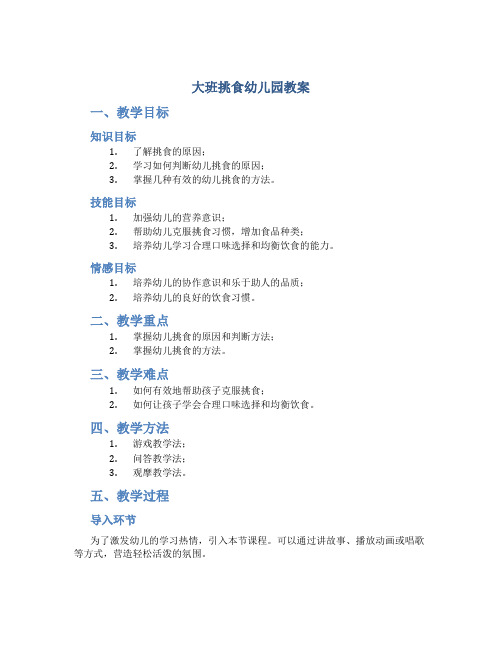 大班挑食幼儿园教案

一、教学目标

知识目标

1. 了解挑食的原因；
2. 学习如何判断幼儿挑食的原因；
3. 掌握几种有效的幼儿挑食的方法。

技能目标

1. 加强幼儿的营养意识；
2. 帮助幼儿克服挑食习惯，增加食品种类；
3. 培养幼儿学习合理口味选择和均衡饮食的能力。

情感目标

1. 培养幼儿的协作意识和乐于助人的品质；
2. 培养幼儿的良好的饮食习惯。

二、教学重点

1. 掌握幼儿挑食的原因和判断方法；
2. 掌握幼儿挑食的方法。

三、教学难点

1. 如何有效地帮助孩子克服挑食；
2. 如何让孩子学会合理口味选择和均衡饮食。

四、教学方法

1. 游戏教学法；
2. 问答教学法；
3. 观摩教学法。

五、教学过程

导入环节

为了激发幼儿的学习热情，引入本节课程。可以通过讲故事、播放动画或唱歌等方式，营造轻松活泼的氛围。